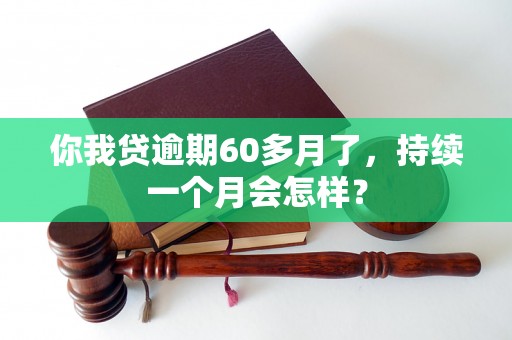 你我贷逾期60多月了，持续一个月会怎样？